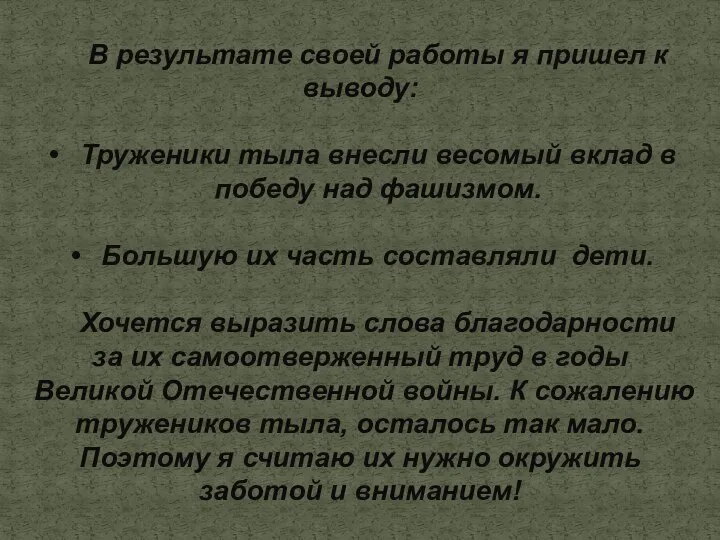 В результате своей работы я пришел к выводу:

• Труженики тыла внесли весомый вклад в победу над фашизмом.

• Большую их часть составляли дети.

Хочется выразить слова благодарности за их самоотверженный труд в годы Великой Отечественной войны. К сожалению тружеников тыла, осталось так мало. Поэтому я считаю их нужно окружить заботой и вниманием!